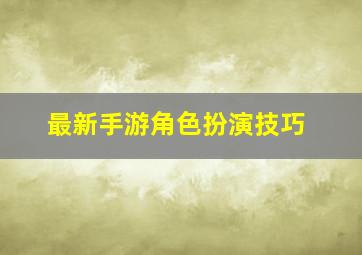 最新手游角色扮演技巧